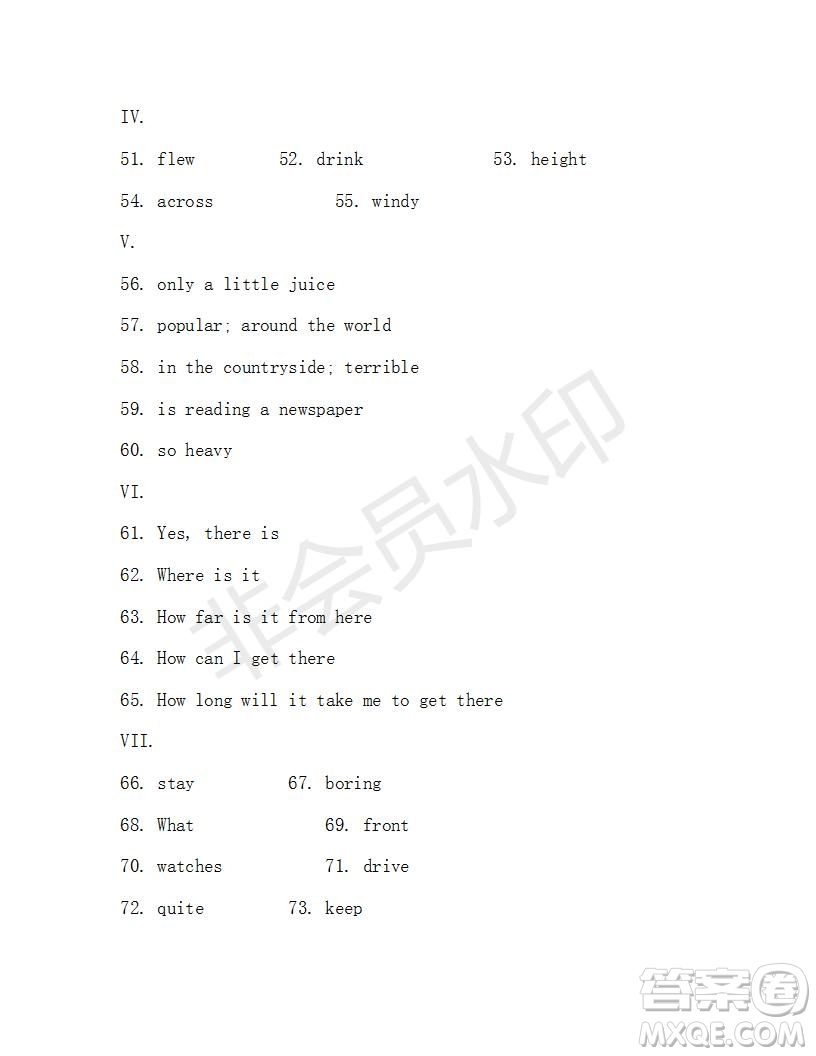 IV.

51. flew 52. drink 53. height

54. across 55. windy

V.

56. only a little juice

57. popular; around the world

58. in the countryside; terrible

59. is reading a newspaper

60. so heavy

VI.

61. Yes, there is

62. Where is it

63. How far is it from here

64. How can I get there

65. How long will it take me to get there

VII.

66. stay 67. boring

68. What 69. front

70. watches 71. drive

72. quite 73. keep

非会员水印

答案圈 MXQE.COM